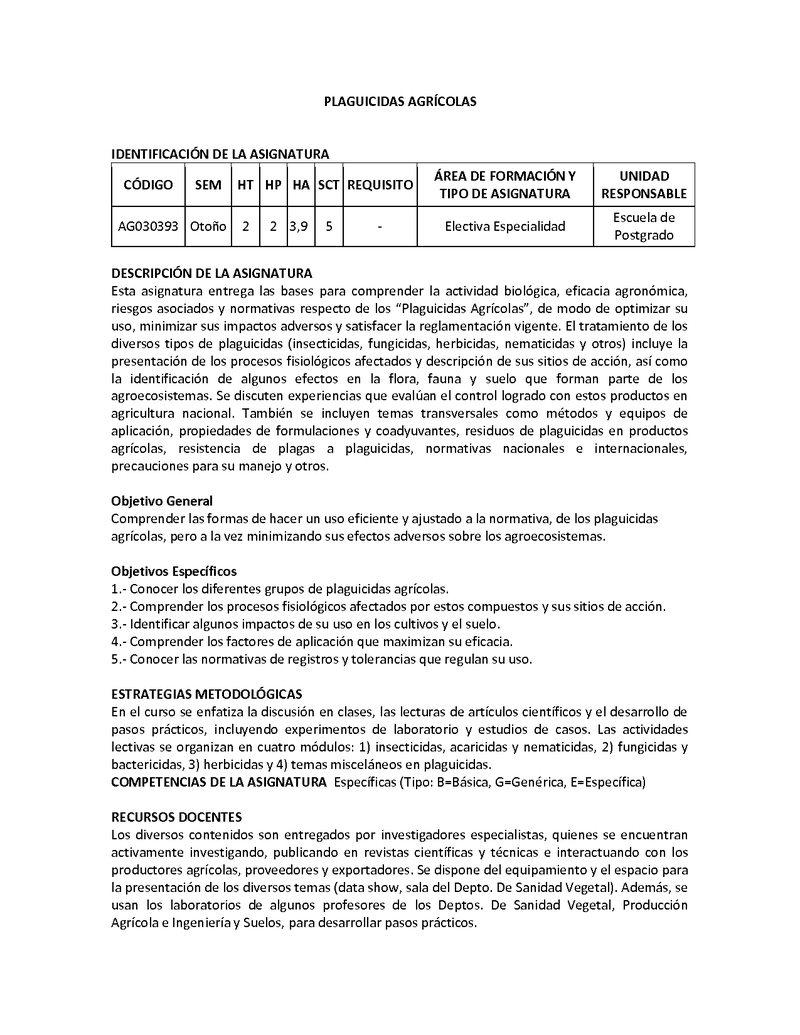 PLAGUICIDAS AGRÍCOLAS

IDENTIFICACIÓN DE LA ASIGNATURA

| CÓDIGO | SEM | HT | HP | HA | SCT | REQUISITO | ÁREA DE FORMACIÓN Y TIPO DE ASIGNATURA | UNIDAD RESPONSABLE |
|---|---|---|---|---|---|---|---|---|
| AG030393 | Otoño | 2 | 2 | 3,9 | 5 | - | Electiva Especialidad | Escuela de Postgrado |

DESCRIPCIÓN DE LA ASIGNATURA
Esta asignatura entrega las bases para comprender la actividad biológica, eficacia agronómica, riesgos asociados y normativas respecto de los "Plaguicidas Agrícolas", de modo de optimizar su uso, minimizar sus impactos adversos y satisfacer la reglamentación vigente. El tratamiento de los diversos tipos de plaguicidas (insecticidas, fungicidas, herbicidas, nematicidas y otros) incluye la presentación de los procesos fisiológicos afectados y descripción de sus sitios de acción, así como la identificación de algunos efectos en la flora, fauna y suelo que forman parte de los agroecosistemas. Se discuten experiencias que evalúan el control logrado con estos productos en agricultura nacional. También se incluyen temas transversales como métodos y equipos de aplicación, propiedades de formulaciones y coadyuvantes, residuos de plaguicidas en productos agrícolas, resistencia de plagas a plaguicidas, normativas nacionales e internacionales, precauciones para su manejo y otros.

Objetivo General
Comprender las formas de hacer un uso eficiente y ajustado a la normativa, de los plaguicidas agrícolas, pero a la vez minimizando sus efectos adversos sobre los agroecosistemas.

Objetivos Específicos
1.- Conocer los diferentes grupos de plaguicidas agrícolas.
2.- Comprender los procesos fisiológicos afectados por estos compuestos y sus sitios de acción.
3.- Identificar algunos impactos de su uso en los cultivos y el suelo.
4.- Comprender los factores de aplicación que maximizan su eficacia.
5.- Conocer las normativas de registros y tolerancias que regulan su uso.

ESTRATEGIAS METODOLÓGICAS
En el curso se enfatiza la discusión en clases, las lecturas de artículos científicos y el desarrollo de pasos prácticos, incluyendo experimentos de laboratorio y estudios de casos. Las actividades lectivas se organizan en cuatro módulos: 1) insecticidas, acaricidas y nematicidas, 2) fungicidas y bactericidas, 3) herbicidas y 4) temas misceláneos en plaguicidas.
COMPETENCIAS DE LA ASIGNATURA Específicas (Tipo: B=Básica, G=Genérica, E=Específica)

RECURSOS DOCENTES
Los diversos contenidos son entregados por investigadores especialistas, quienes se encuentran activamente investigando, publicando en revistas científicas y técnicas e interactuando con los productores agrícolas, proveedores y exportadores. Se dispone del equipamiento y el espacio para la presentación de los diversos temas (data show, sala del Depto. De Sanidad Vegetal). Además, se usan los laboratorios de algunos profesores de los Deptos. De Sanidad Vegetal, Producción Agrícola e Ingeniería y Suelos, para desarrollar pasos prácticos.